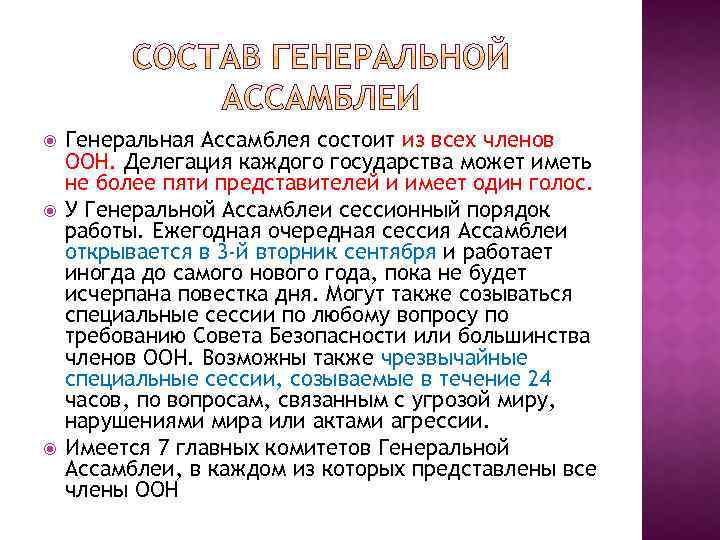 СОСТАВ ГЕНЕРАЛЬНОЙ АССАМБЛЕИ

Генеральная Ассамблея состоит из всех членов ООН. Делегация каждого государства может иметь не более пяти представителей и имеет один голос.

У Генеральной Ассамблеи сессионный порядок работы. Ежегодная очередная сессия Ассамблеи открывается в 3-й вторник сентября и работает иногда до самого нового года, пока не будет исчерпана повестка дня. Могут также созываться специальные сессии по любому вопросу по требованию Совета Безопасности или большинства членов ООН. Возможны также чрезвычайные специальные сессии, созываемые в течение 24 часов, по вопросам, связанным с угрозой миру, нарушениями мира или актами агрессии.

Имеется 7 главных комитетов Генеральной Ассамблеи, в каждом из которых представлены все члены ООН